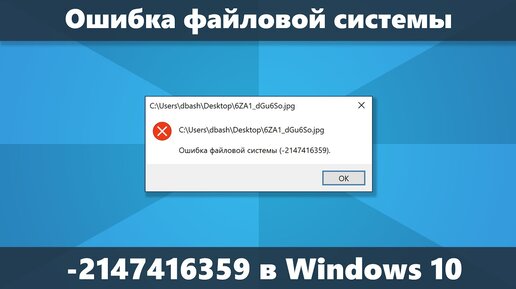 Ошибка файловой системы

C:\Users\dbash\Desktop\6ZA1_dGu6So.jpg

C:\Users\dbash\Desktop\6ZA1_dGu6So.jpg

Ошибка файловой системы (-2147416359).

OK

-2147416359 в Windows 10